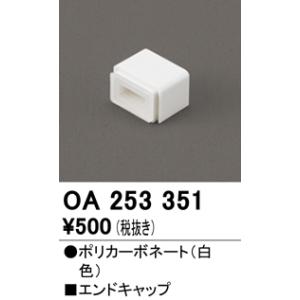 OA 253 351

¥500 (税抜き)

●ポリカーボネート（白色）

■エンドキャップ